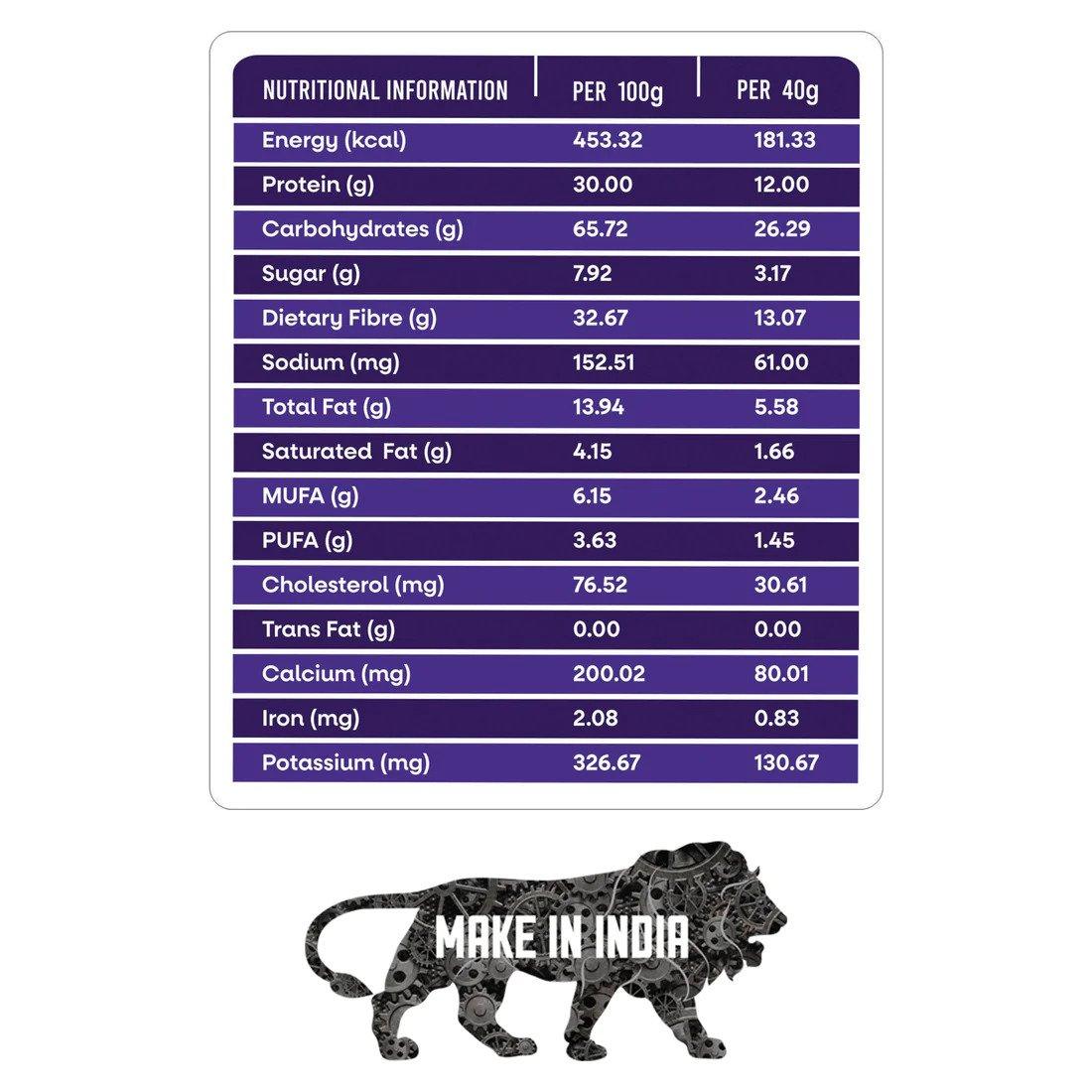 | NUTRITIONAL INFORMATION | PER 100g | PER 40g |
|---|---|---|
| Energy (kcal) | 453.32 | 181.33 |
| Protein (g) | 30.00 | 12.00 |
| Carbohydrates (g) | 65.72 | 26.29 |
| Sugar (g) | 7.92 | 3.17 |
| Dietary Fibre (g) | 32.67 | 13.07 |
| Sodium (mg) | 152.51 | 61.00 |
| Total Fat (g) | 13.94 | 5.58 |
| Saturated Fat (g) | 4.15 | 1.66 |
| MUFA (g) | 6.15 | 2.46 |
| PUFA (g) | 3.63 | 1.45 |
| Cholesterol (mg) | 76.52 | 30.61 |
| Trans Fat (g) | 0.00 | 0.00 |
| Calcium (mg) | 200.02 | 80.01 |
| Iron (mg) | 2.08 | 0.83 |
| Potassium (mg) | 326.67 | 130.67 |

MAKE IN INDIA